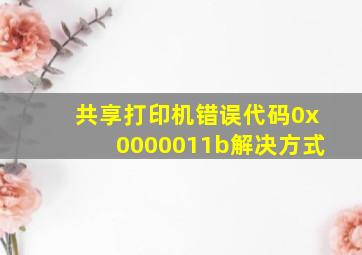 共享打印机错误代码0x0000011b解决方式